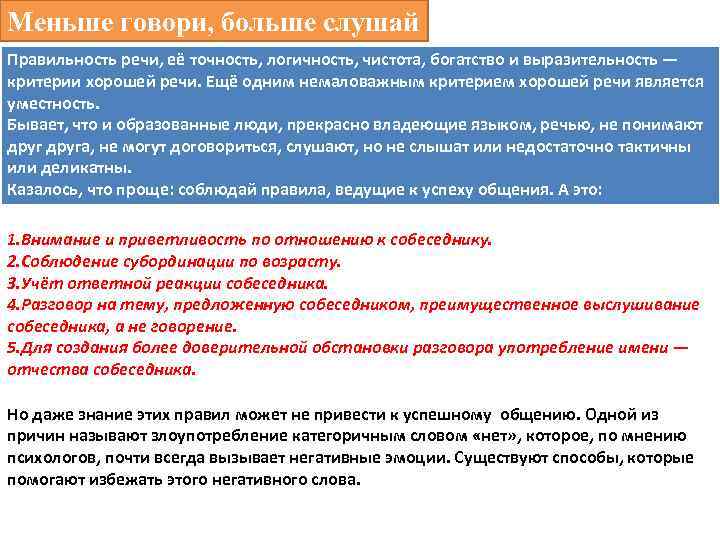 Меньше говори, больше слушай

Правильность речи, её точность, логичность, чистота, богатство и выразительность — критерии хорошей речи. Ещё одним немаловажным критерием хорошей речи является уместность.
Бывает, что и образованные люди, прекрасно владеющие языком, речью, не понимают друг друга, не могут договориться, слушают, но не слышат или недостаточно тактичны или деликатны.
Казалось, что проще: соблюдай правила, ведущие к успеху общения. А это:

1.Внимание и приветливость по отношению к собеседнику.
2.Соблюдение субординации по возрасту.
3.Учёт ответной реакции собеседника.
4.Разговор на тему, предложенную собеседником, преимущественное выслушивание собеседника, а не говорение.
5.Для создания более доверительной обстановки разговора употребление имени — отчества собеседника.

Но даже знание этих правил может не привести к успешному общению. Одной из причин называют злоупотребление категоричным словом «нет», которое, по мнению психологов, почти всегда вызывает негативные эмоции. Существуют способы, которые помогают избежать этого негативного слова.